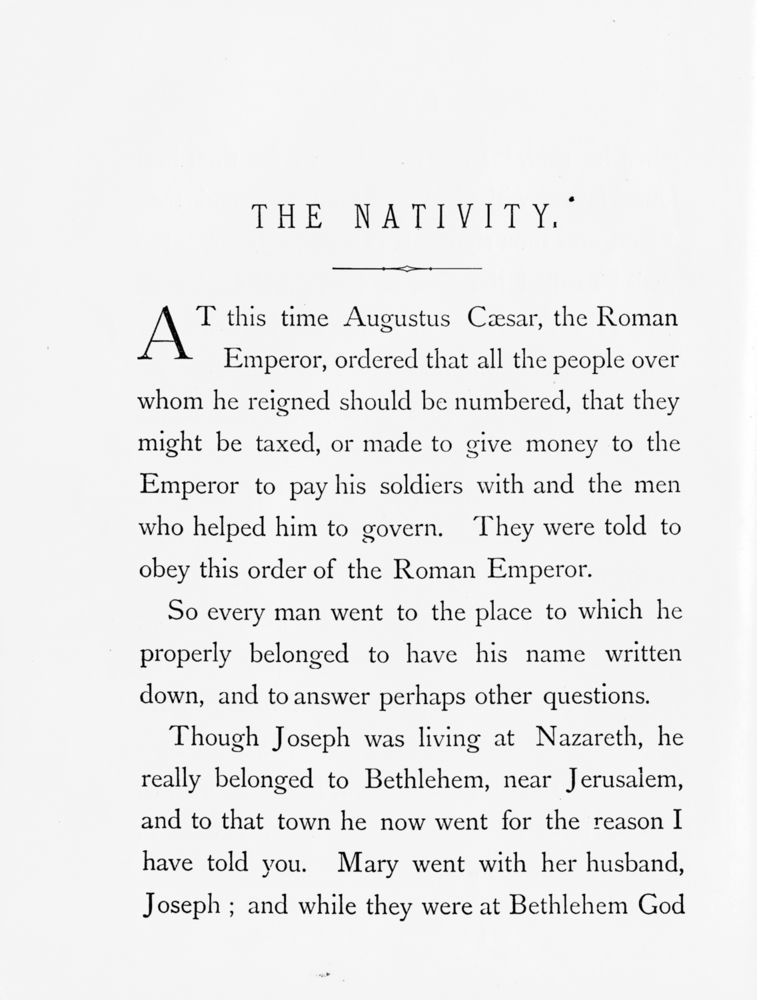 THE NATIVITY.

AT this time Augustus Cæsar, the Roman Emperor, ordered that all the people over whom he reigned should be numbered, that they might be taxed, or made to give money to the Emperor to pay his soldiers with and the men who helped him to govern. They were told to obey this order of the Roman Emperor.

So every man went to the place to which he properly belonged to have his name written down, and to answer perhaps other questions.

Though Joseph was living at Nazareth, he really belonged to Bethlehem, near Jerusalem, and to that town he now went for the reason I have told you. Mary went with her husband, Joseph ; and while they were at Bethlehem God